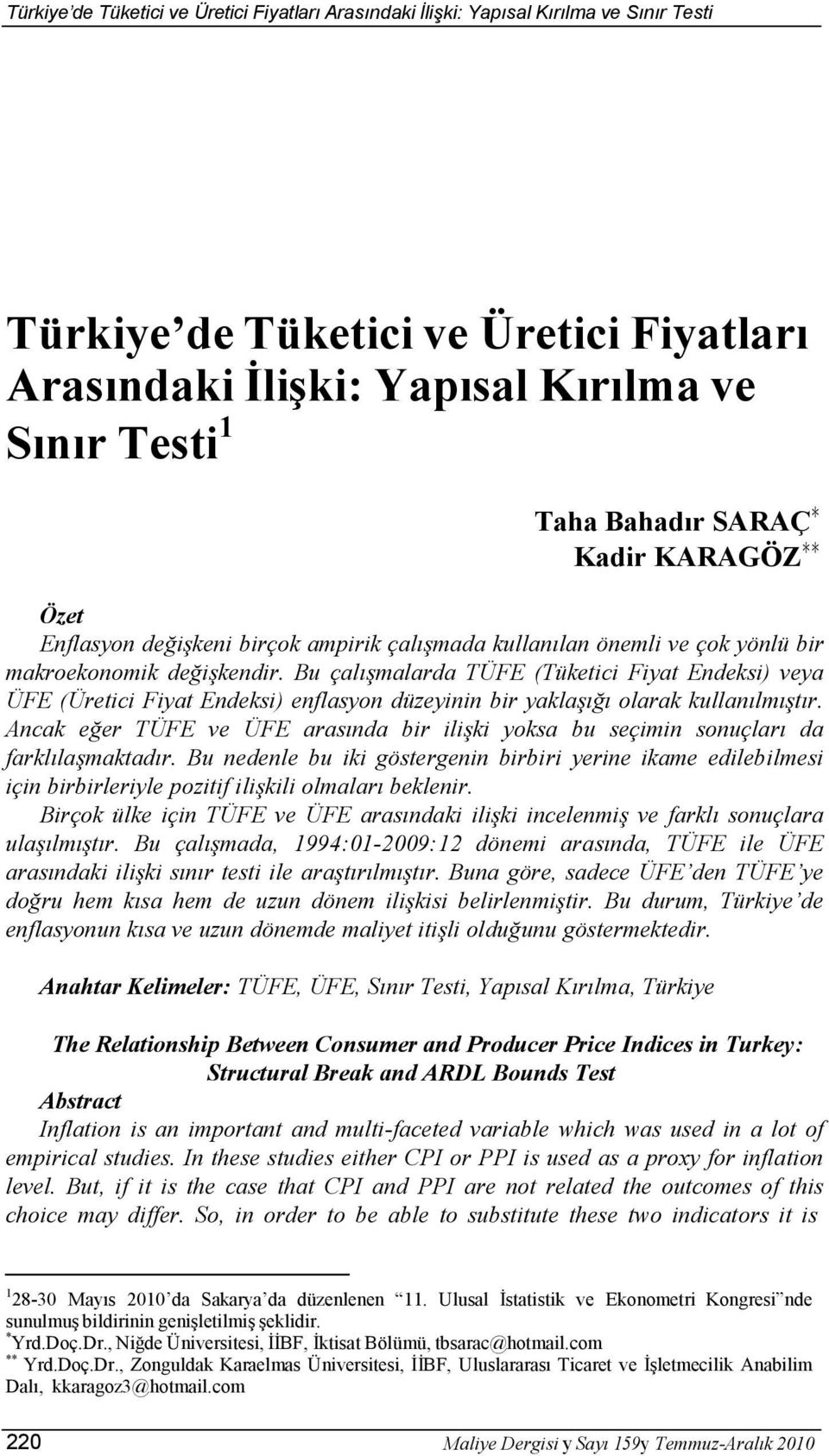 Türkiye'de Tüketici ve Üretici Fiyatları Arasındaki İlişki: Yapısal Kırılma ve Sınır Testi

Türkiye'de Tüketici ve Üretici Fiyatları Arasındaki İlişki: Yapısal Kırılma ve Sınır Testi$^1$

Taha Bahadır SARAÇ$^*$
Kadir KARAGÖZ$^{**}$

Özet
Enflasyon değişkeni birçok ampirik çalışmada kullanılan önemli ve çok yönlü bir makroekonomik değişkendir. Bu çalışmalarda TÜFE (Tüketici Fiyat Endeksi) veya ÜFE (Üretici Fiyat Endeksi) enflasyon düzeyinin bir yaklaşığı olarak kullanılmıştır. Ancak eğer TÜFE ve ÜFE arasında bir ilişki yoksa bu seçimin sonuçları da farklılaşmaktadır. Bu nedenle bu iki göstergenin birbiri yerine ikame edilebilmesi için birbirleriyle pozitif ilişkili olmaları beklenir.
Birçok ülke için TÜFE ve ÜFE arasındaki ilişki incelenmiş ve farklı sonuçlara ulaşılmıştır. Bu çalışmada, 1994:01-2009:12 dönemi arasında, TÜFE ile ÜFE arasındaki ilişki sınır testi ile araştırılmıştır. Buna göre, sadece ÜFE'den TÜFE'ye doğru hem kısa hem de uzun dönem ilişkisi belirlenmiştir. Bu durum, Türkiye'de enflasyonun kısa ve uzun dönemde maliyet itişli olduğunu göstermektedir.

Anahtar Kelimeler: TÜFE, ÜFE, Sınır Testi, Yapısal Kırılma, Türkiye

The Relationship Between Consumer and Producer Price Indices in Turkey: Structural Break and ARDL Bounds Test
Abstract
Inflation is an important and multi-faceted variable which was used in a lot of empirical studies. In these studies either CPI or PPI is used as a proxy for inflation level. But, if it is the case that CPI and PPI are not related the outcomes of this choice may differ. So, in order to be able to substitute these two indicators it is

$^1$28-30 Mayıs 2010'da Sakarya'da düzenlenen "11. Ulusal İstatistik ve Ekonometri Kongresi"nde sunulmuş bildirinin genişletilmiş şeklidir.
$^*$Yrd.Doç.Dr., Niğde Üniversitesi, İİBF, İktisat Bölümü, tbsarac@hotmail.com
$^{**}$ Yrd.Doç.Dr., Zonguldak Karaelmas Üniversitesi, İİBF, Uluslararası Ticaret ve İşletmecilik Anabilim Dalı, kkaragoz3@hotmail.com

220 Maliye Dergisi y Sayı 159y Temmuz-Aralık 2010